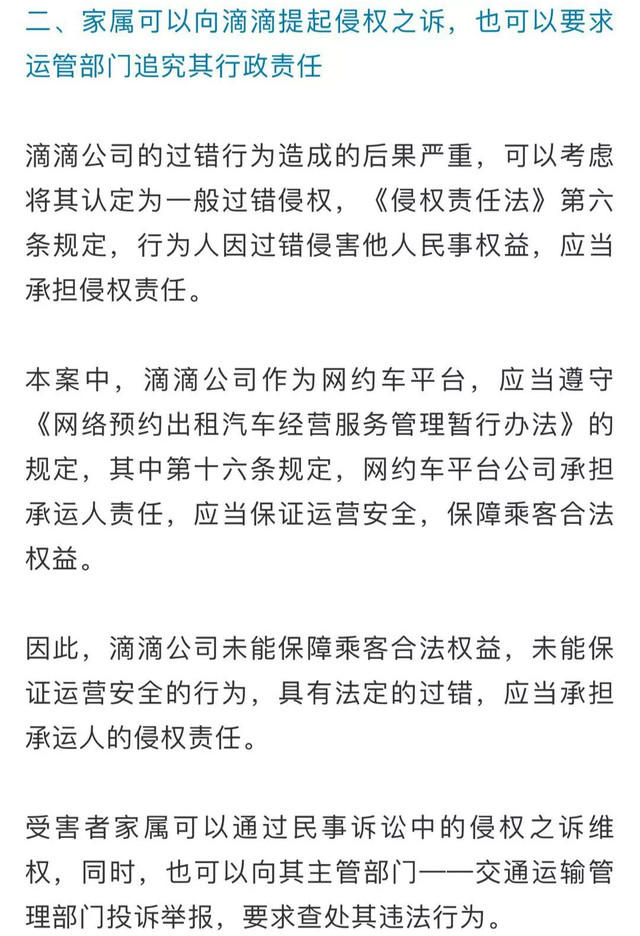 二、家属可以向滴滴提起侵权之诉，也可以要求运管部门追究其行政责任

滴滴公司的过错行为造成的后果严重，可以考虑将其认定为一般过错侵权，《侵权责任法》第六条规定，行为人因过错侵害他人民事权益，应当承担侵权责任。

本案中，滴滴公司作为网约车平台，应当遵守《网络预约出租汽车经营服务管理暂行办法》的规定，其中第十六条规定，网约车平台公司承担承运人责任，应当保证运营安全，保障乘客合法权益。

因此，滴滴公司未能保障乘客合法权益，未能保证运营安全的行为，具有法定的过错，应当承担承运人的侵权责任。

受害者家属可以通过民事诉讼中的侵权之诉维权，同时，也可以向其主管部门——交通运输管理部门投诉举报，要求查处其违法行为。